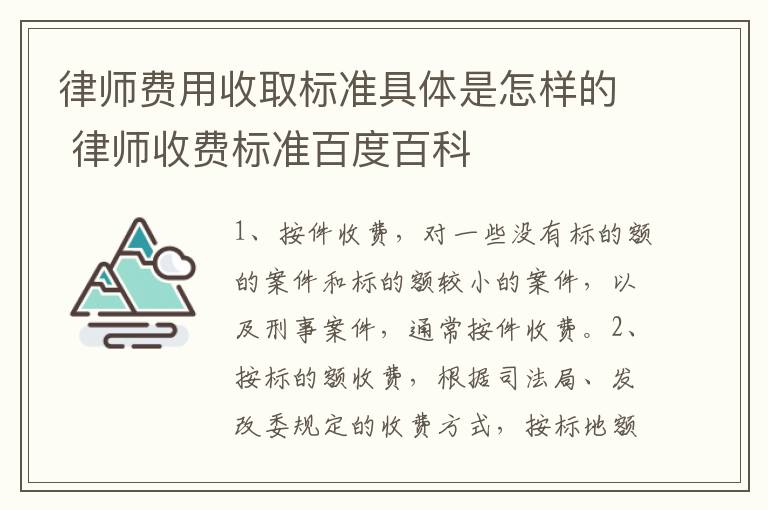 律师费用收取标准具体是怎样的
律师收费标准百度百科

1、按件收费，对一些没有标的额的案件和标的额较小的案件，以及刑事案件，通常按件收费。2、按标的额收费，根据司法局、发改委规定的收费方式，按标地额